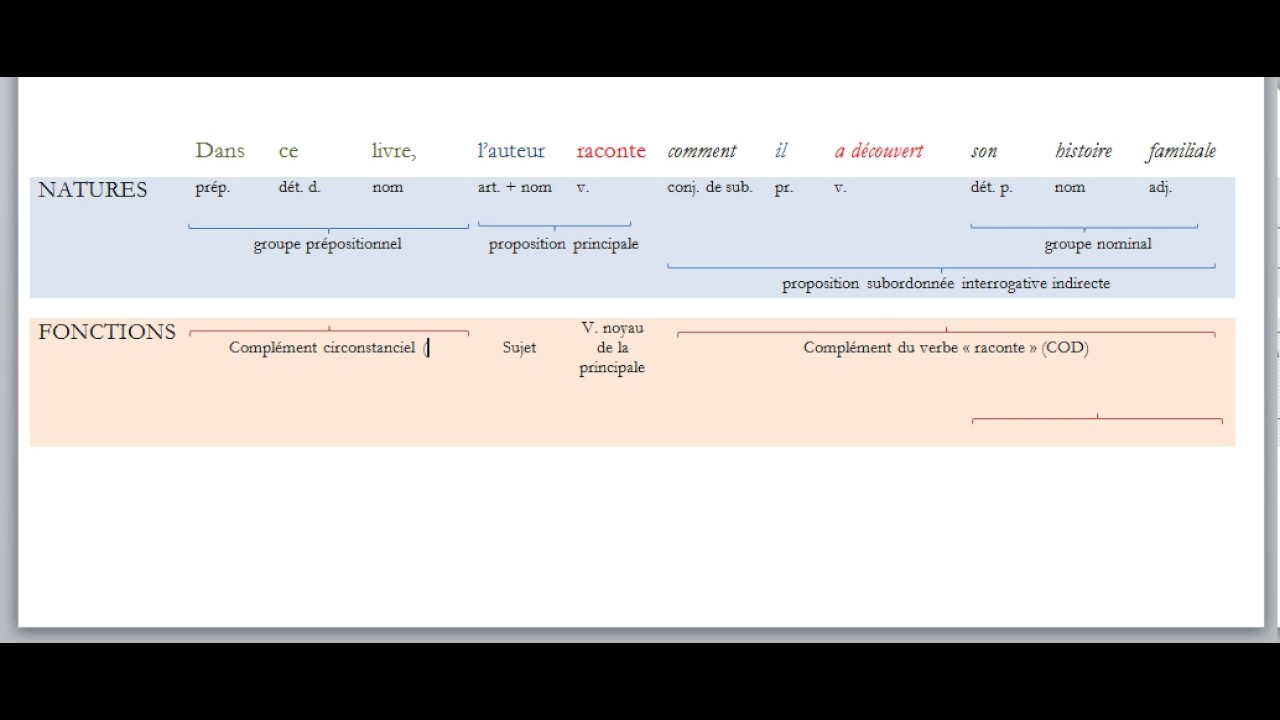 Dans ce livre, l'auteur raconte comment il a découvert son histoire familiale

NATURES prép. dét. d. nom art. + nom v. conj. de sub. pr. v. dét. p. nom adj.

groupe prépositionnel proposition principale groupe nominal

proposition subordonnée interrogative indirecte

FONCTIONS Complément circonstanciel ( Sujet V. noyau de la principale Complément du verbe « raconte » (COD)